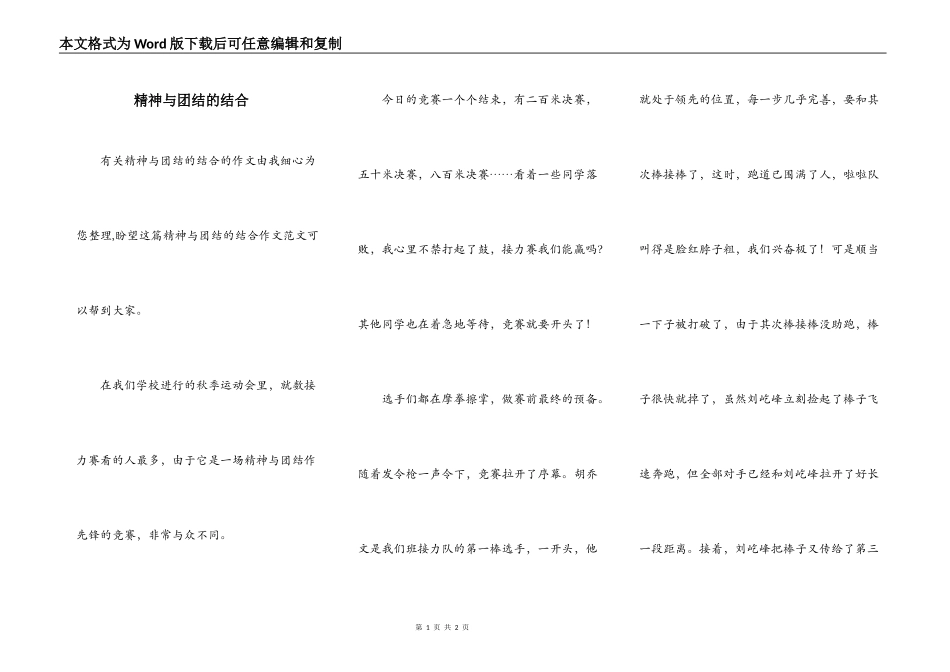 本文格式为Word版下载后可任意编辑和复制

精神与团结的结合

有关精神与团结的结合的作文由我细心为您整理,盼望这篇精神与团结的结合作文范文可以帮到大家。

在我们学校进行的秋季运动会里，就数接力赛看的人最多，由于它是一场精神与团结作先锋的竞赛，非常与众不同。

今日的竞赛一个个结束，有二百米决赛，五十米决赛，八百米决赛……看着一些同学落败，我心里不禁打起了鼓，接力赛我们能赢吗?其他同学也在着急地等待，竞赛就要开头了!

选手们都在摩拳擦掌，做赛前最终的预备。随着发令枪一声令下，竞赛拉开了序幕。胡乔文是我们班接力队的第一棒选手，一开头，他就处于领先的位置，每一步几乎完善，要和其次棒接棒了，这时，跑道已围满了人，啦啦队叫得是脸红脖子粗，我们兴奋极了！可是顺当一下子被打破了，由于其次棒接棒没助跑，棒子很快就掉了，虽然刘屹峰立刻捡起了棒子飞速奔跑，但全部对手已经和刘屹峰拉开了好长一段距离。接着，刘屹峰把棒子又传给了第三

第 1 页 共 2 页